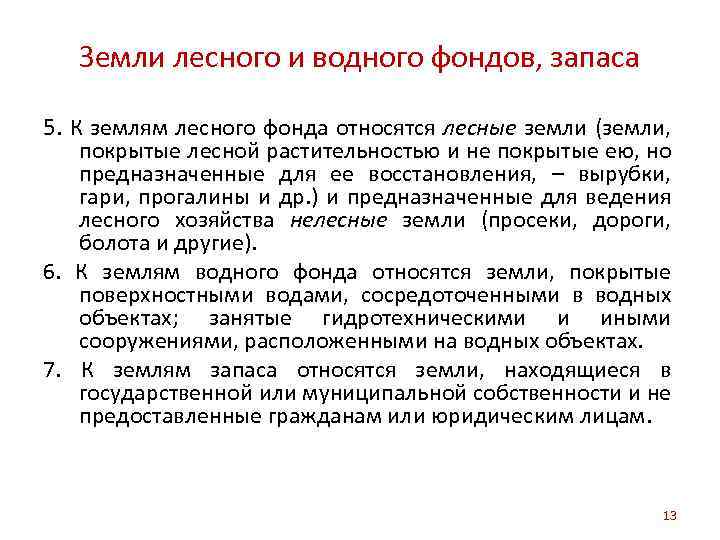 Земли лесного и водного фондов, запаса

5. К землям лесного фонда относятся лесные земли (земли, покрытые лесной растительностью и не покрытые ею, но предназначенные для ее восстановления, – вырубки, гари, прогалины и др.) и предназначенные для ведения лесного хозяйства нелесные земли (просеки, дороги, болота и другие).

6. К землям водного фонда относятся земли, покрытые поверхностными водами, сосредоточенными в водных объектах; занятые гидротехническими и иными сооружениями, расположенными на водных объектах.

7. К землям запаса относятся земли, находящиеся в государственной или муниципальной собственности и не предоставленные гражданам или юридическим лицам.

13